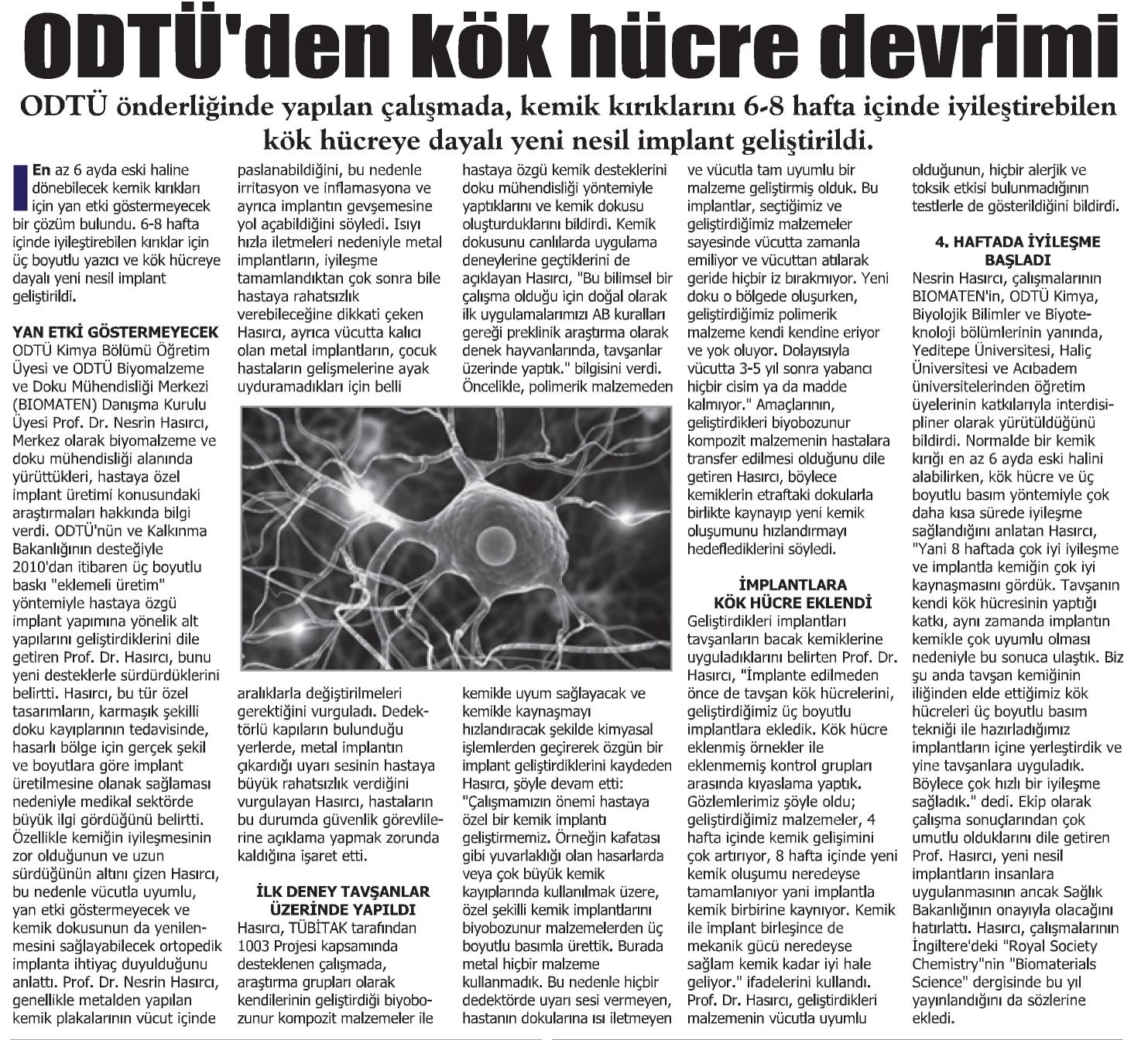 ODTÜ'den kök hücre devrimi

ODTÜ önderliğinde yapılan çalışmada, kemik kırıklarını 6-8 hafta içinde iyileştirebilen kök hücreye dayalı yeni nesil implant geliştirildi.

En az 6 ayda eski haline dönebilecek kemik kırıkları için yan etki göstermeyecek bir çözüm bulundu. 6-8 hafta içinde iyileştirebilen kırıklar için üç boyutlu yazıcı ve kök hücreye dayalı yeni nesil implant geliştirildi.

YAN ETKİ GÖSTERMEYECEK
ODTÜ Kimya Bölümü Öğretim Üyesi ve ODTÜ Biyomalzeme ve Doku Mühendisliği Merkezi (BIOMATEN) Danışma Kurulu Üyesi Prof. Dr. Nesrin Hasırcı, Merkez olarak biyomalzeme ve doku mühendisliği alanında yürüttükleri, hastaya özel implant üretimi konusundaki araştırmaları hakkında bilgi verdi. ODTÜ'nün ve Kalkınma Bakanlığının desteğiyle 2010'dan itibaren üç boyutlu baskı "eklemeli üretim" yöntemiyle hastaya özgü implant yapımına yönelik alt yapılarını geliştirdiklerini dile getiren Prof. Dr. Hasırcı, bunu yeni desteklerle sürdürdüklerini belirtti. Hasırcı, bu tür özel tasarımların, karmaşık şekilli doku kayıplarının tedavisinde, hasarlı bölge için gerçek şekil ve boyutlara göre implant üretilmesine olanak sağlaması nedeniyle medikal sektörde büyük ilgi gördüğünü belirtti. Özellikle kemiğin iyileşmesinin zor olduğunun ve uzun sürdüğünün altını çizen Hasırcı, bu nedenle vücutla uyumlu, yan etki göstermeyecek ve kemik dokusunun da yenilenmesini sağlayabilecek ortopedik implanta ihtiyaç duyulduğunu anlattı. Prof. Dr. Nesrin Hasırcı, genellikle metalden yapılan kemik plakalarının vücut içinde paslanabildiğini, bu nedenle irritasyon ve inflamasyona ve ayrıca implantın gevşemesine yol açabildiğini söyledi. Isıyı hızla iletmeleri nedeniyle metal implantların, iyileşme tamamlandıktan çok sonra bile hastaya rahatsızlık verebileceğine dikkati çeken Hasırcı, ayrıca vücutta kalıcı olan metal implantların, çocuk hastaların gelişmelerine ayak uyduramadıkları için belli aralıklarla değiştirilmeleri gerektiğini vurguladı. Dedektörlü kapıların bulunduğu yerlerde, metal implantın çıkardığı uyarı sesinin hastaya büyük rahatsızlık verdiğini vurgulayan Hasırcı, hastaların bu durumda güvenlik görevlilerine açıklama yapmak zorunda kaldığına işaret etti.

İLK DENEY TAVŞANLAR ÜZERİNDE YAPILDI
Hasırcı, TÜBİTAK tarafından 1003 Projesi kapsamında desteklenen çalışmada, araştırma grupları olarak kendilerinin geliştirdiği biyobozunur kompozit malzemeler ile hastaya özgü kemik desteklerini doku mühendisliği yöntemiyle yaptıklarını ve kemik dokusu oluşturduklarını bildirdi. Kemik dokusunu canlılarda uygulama deneylerine geçtiklerini de açıklayan Hasırcı, "Bu bilimsel bir çalışma olduğu için doğal olarak ilk uygulamalarımızı AB kuralları gereği preklinik araştırma olarak denek hayvanlarında, tavşanlar üzerinde yaptık." bilgisini verdi. Öncelikle, polimerik malzemeden kemikle uyum sağlayacak ve kemikle kaynaşmayı hızlandıracak şekilde kimyasal işlemlerden geçirerek özgün bir implant geliştirdiklerini kaydeden Hasırcı, şöyle devam etti: "Çalışmamızın önemi hastaya özel bir kemik implantı geliştirmemiz. Örneğin kafatası gibi yuvarlaklığı olan hasarlarda veya çok büyük kemik kayıplarında kullanılmak üzere, özel şekilli kemik implantlarını biyobozunur malzemelerden üç boyutlu basımla ürettik. Burada metal hiçbir malzeme kullanmadık. Bu nedenle hiçbir dedektörde uyarı sesi vermeyen, hastanın dokularına ısı iletmeyen ve vücutla tam uyumlu bir malzeme geliştirmiş olduk. Bu implantlar, seçtiğimiz ve geliştirdiğimiz malzemeler sayesinde vücutta zamanla emiliyor ve vücuttan atılarak geride hiçbir iz bırakmıyor. Yeni doku o bölgede oluşurken, geliştirdiğimiz polimerik malzeme kendi kendine eriyor ve yok oluyor. Dolayısıyla vücutta 3-5 yıl sonra yabancı hiçbir cisim ya da madde kalmıyor." Amaçlarının, geliştirdikleri biyobozunur kompozit malzemenin hastalara transfer edilmesi olduğunu dile getiren Hasırcı, böylece kemiklerin etraftaki dokularla birlikte kaynayıp yeni kemik oluşumunu hızlandırmayı hedeflediklerini söyledi.

İMPLANTLARA KÖK HÜCRE EKLENDİ
Geliştirdikleri implantları tavşanların bacak kemiklerine uyguladıklarını belirten Prof. Dr. Hasırcı, "İmplante edilmeden önce de tavşan kök hücrelerini, geliştirdiğimiz üç boyutlu implantlara ekledik. Kök hücre eklenmiş örnekler ile eklenmemiş kontrol grupları arasında kıyaslama yaptık. Gözlemlerimiz şöyle oldu; geliştirdiğimiz malzemeler, 4 hafta içinde kemik gelişimini çok artırıyor, 8 hafta içinde yeni kemik oluşumu neredeyse tamamlanıyor yani implantla kemik birbirine kaynıyor. Kemik ile implant birleşince de mekanik gücü neredeyse sağlam kemik kadar iyi hale geliyor." ifadelerini kullandı. Prof. Dr. Hasırcı, geliştirdikleri malzemenin vücutla uyumlu olduğunun, hiçbir alerjik ve toksik etkisi bulunmadığının testlerle de gösterildiğini bildirdi.

4. HAFTADA İYİLEŞME BAŞLADI
Nesrin Hasırcı, çalışmalarının BIOMATEN'in, ODTÜ Kimya, Biyolojik Bilimler ve Biyoteknoloji bölümlerinin yanında, Yeditepe Üniversitesi, Haliç Üniversitesi ve Acıbadem üniversitelerinden öğretim üyelerinin katkılarıyla interdisipliner olarak yürütüldüğünü bildirdi. Normalde bir kemik kırığı en az 6 ayda eski halini alabilirken, kök hücre ve üç boyutlu basım yöntemiyle çok daha kısa sürede iyileşme sağlandığını anlatan Hasırcı, "Yani 8 haftada çok iyi iyileşme ve implantla kemiğin çok iyi kaynaşmasını gördük. Tavşanın kendi kök hücresinin yaptığı katkı, aynı zamanda implantın kemikle çok uyumlu olması nedeniyle bu sonuca ulaştık. Biz şu anda tavşan kemiğinin iliğinden elde ettiğimiz kök hücreleri üç boyutlu basım tekniği ile hazırladığımız implantların içine yerleştirdik ve yine tavşanlara uyguladık. Böylece çok hızlı bir iyileşme sağladık." dedi. Ekip olarak çalışma sonuçlarından çok umutlu olduklarını dile getiren Prof. Hasırcı, yeni nesil implantların insanlara uygulanmasının ancak Sağlık Bakanlığının onayıyla olacağını hatırlattı. Hasırcı, çalışmalarının İngiltere'deki "Royal Society Chemistry"nin "Biomaterials Science" dergisinde bu yıl yayınlandığını da sözlerine ekledi.